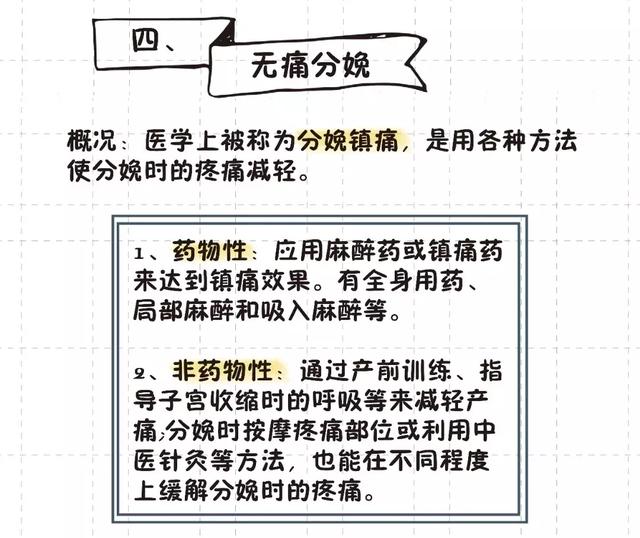 四、

无痛分娩

概况：医学上被称为分娩镇痛，是用各种方法使分娩时的疼痛减轻。

1、药物性：应用麻醉药或镇痛药来达到镇痛效果。有全身用药、局部麻醉和吸入麻醉等。

2、非药物性：通过产前训练、指导子宫收缩时的呼吸等来减轻产痛；分娩时按摩疼痛部位或利用中医针灸等方法，也能在不同程度上缓解分娩时的疼痛。